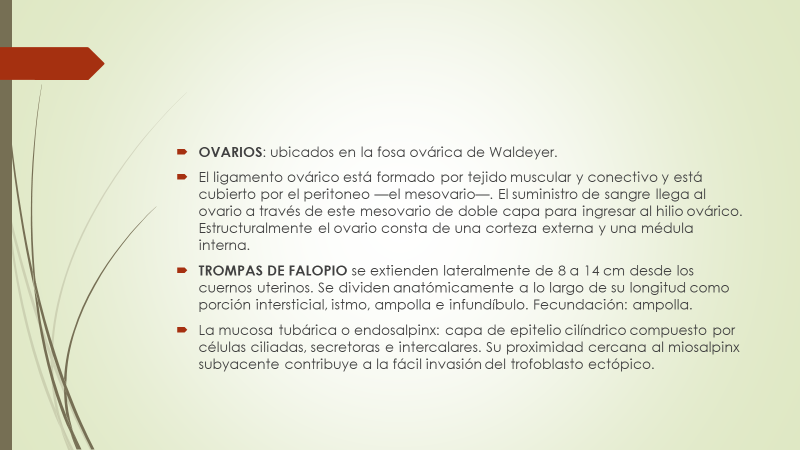 OVARIOS: ubicados en la fosa ovárica de Waldeyer.

El ligamento ovárico está formado por tejido muscular y conectivo y está cubierto por el peritoneo —el mesovario—. El suministro de sangre llega al ovario a través de este mesovario de doble capa para ingresar al hilio ovárico. Estructuralmente el ovario consta de una corteza externa y una médula interna.

TROMPAS DE FALOPIO se extienden lateralmente de 8 a 14 cm desde los cuernos uterinos. Se dividen anatómicamente a lo largo de su longitud como porción intersticial, istmo, ampolla e infundíbulo. Fecundación: ampolla.

La mucosa tubárica o endosalpinx: capa de epitelio cilíndrico compuesto por células ciliadas, secretoras e intercalares. Su proximidad cercana al miosalpinx subyacente contribuye a la fácil invasión del trofoblasto ectópico.